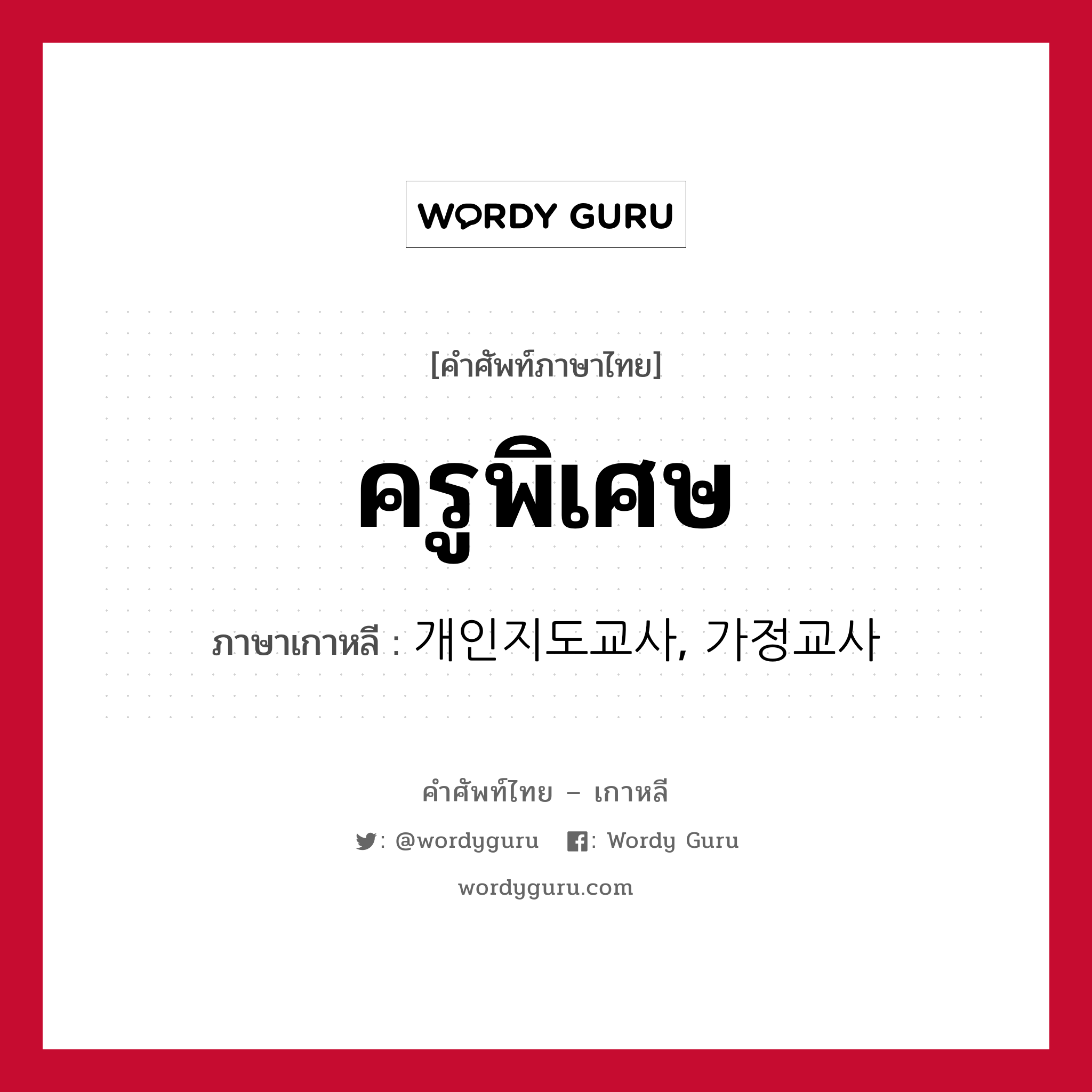 WORDY GURU

[คำศัพท์ภาษาไทย]

ครูพิเศษ

ภาษาเกาหลี : 개인지도교사, 가정교사

คำศัพท์ไทย – เกาหลี

: @wordyguru  : Wordy Guru

wordyguru.com